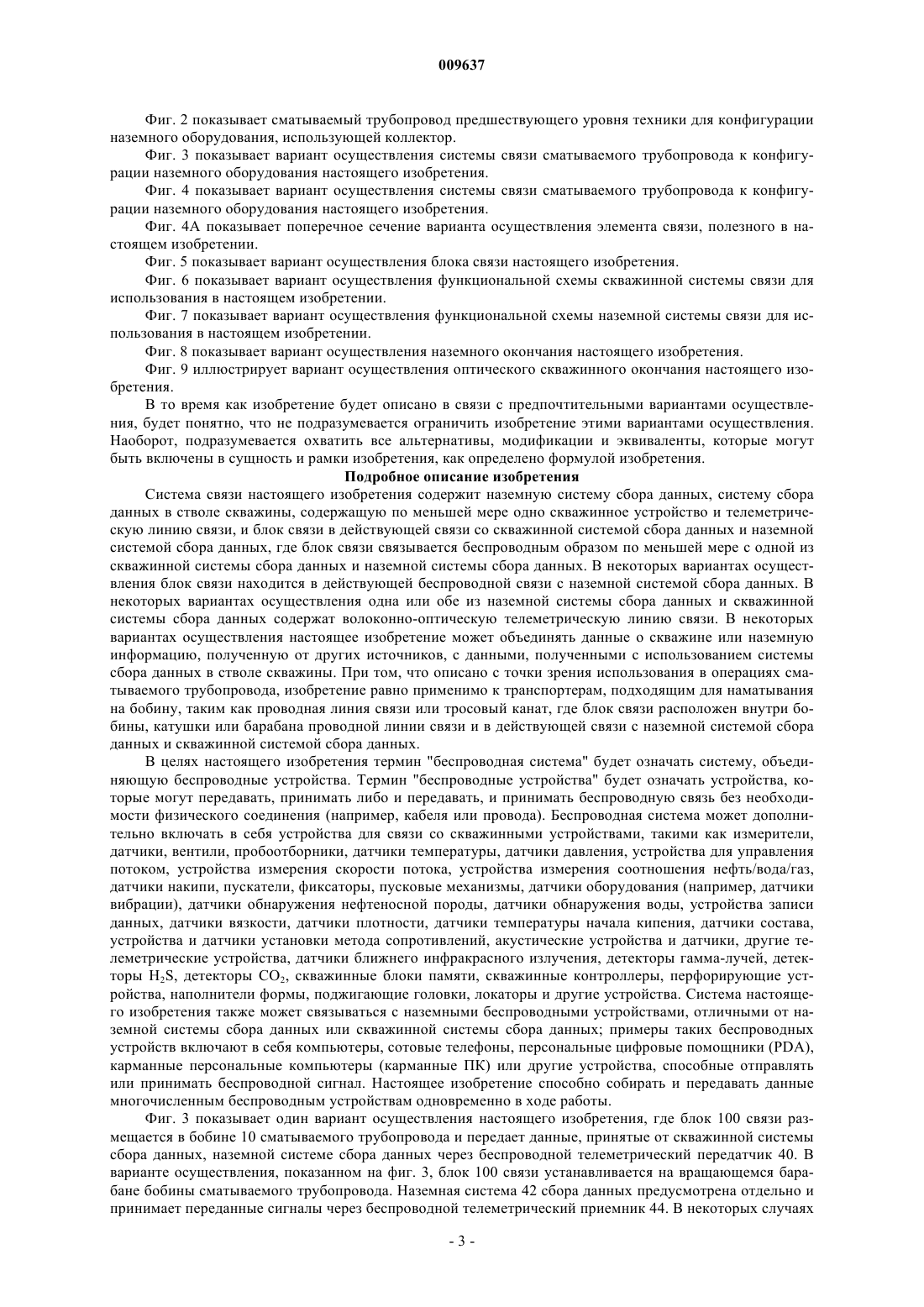 009637

Фиг. 2 показывает сматываемый трубопровод предшествующего уровня техники для конфигурации наземного оборудования, использующей коллектор.

Фиг. 3 показывает вариант осуществления системы связи сматываемого трубопровода к конфигурации наземного оборудования настоящего изобретения.

Фиг. 4 показывает вариант осуществления системы связи сматываемого трубопровода к конфигурации наземного оборудования настоящего изобретения.

Фиг. 4А показывает поперечное сечение варианта осуществления элемента связи, полезного в настоящем изобретении.

Фиг. 5 показывает вариант осуществления блока связи настоящего изобретения.

Фиг. 6 показывает вариант осуществления функциональной схемы скважинной системы связи для использования в настоящем изобретении.

Фиг. 7 показывает вариант осуществления функциональной схемы наземной системы связи для использования в настоящем изобретении.

Фиг. 8 показывает вариант осуществления наземного окончания настоящего изобретения.

Фиг. 9 иллюстрирует вариант осуществления оптического скважинного окончания настоящего изобретения.

В то время как изобретение будет описано в связи с предпочтительными вариантами осуществления, будет понятно, что не подразумевается ограничить изобретение этими вариантами осуществления. Наоборот, подразумевается охватить все альтернативы, модификации и эквиваленты, которые могут быть включены в сущность и рамки изобретения, как определено формулой изобретения.

Подробное описание изобретения

Система связи настоящего изобретения содержит наземную систему сбора данных, систему сбора данных в стволе скважины, содержащую по меньшей мере одно скважинное устройство и телеметрическую линию связи, и блок связи в действующей связи со скважинной системой сбора данных и наземной системой сбора данных, где блок связи связывается беспроводным образом по меньшей мере с одной из скважинной системы сбора данных и наземной системы сбора данных. В некоторых вариантах осуществления блок связи находится в действующей беспроводной связи с наземной системой сбора данных. В некоторых вариантах осуществления одна или обе из наземной системы сбора данных и скважинной системы сбора данных содержат волоконно-оптическую телеметрическую линию связи. В некоторых вариантах осуществления настоящее изобретение может объединять данные о скважине или наземную информацию, полученную от других источников, с данными, полученными с использованием системы сбора данных в стволе скважины. При том, что описано с точки зрения использования в операциях сматываемого трубопровода, изобретение равно применимо к транспортерам, подходящим для наматывания на бобину, таким как проводная линия связи или тросовый канат, где блок связи расположен внутри бобины, катушки или барабана проводной линии связи и в действующей связи с наземной системой сбора данных и скважинной системой сбора данных.

В целях настоящего изобретения термин "беспроводная система" будет означать систему, объединяющую беспроводные устройства. Термин "беспроводные устройства" будет означать устройства, которые могут передавать, принимать либо и передавать, и принимать беспроводную связь без необходимости физического соединения (например, кабеля или провода). Беспроводная система может дополнительно включать в себя устройства для связи со скважинными устройствами, такими как измерители, датчики, вентили, пробоотборники, датчики температуры, датчики давления, устройства для управления потоком, устройства измерения скорости потока, устройства измерения соотношения нефть/вода/газ, датчики накипи, пускатели, фиксаторы, пусковые механизмы, датчики оборудования (например, датчики вибрации), датчики обнаружения нефтеносной породы, датчики обнаружения воды, устройства записи данных, датчики вязкости, датчики плотности, датчики температуры начала кипения, датчики состава, устройства и датчики установки метода сопротивлений, акустические устройства и датчики, другие телеметрические устройства, датчики ближнего инфракрасного излучения, детекторы гамма-лучей, детекторы $H_2S$, детекторы $CO_2$, скважинные блоки памяти, скважинные контроллеры, перфорирующие устройства, наполнители формы, поджигающие головки, локаторы и другие устройства. Система настоящего изобретения также может связываться с наземными беспроводными устройствами, отличными от наземной системы сбора данных или скважинной системы сбора данных; примеры таких беспроводных устройств включают в себя компьютеры, сотовые телефоны, персональные цифровые помощники (PDA), карманные персональные компьютеры (карманные ПК) или другие устройства, способные отправлять или принимать беспроводной сигнал. Настоящее изобретение способно собирать и передавать данные многочисленным беспроводным устройствам одновременно в ходе работы.

Фиг. 3 показывает один вариант осуществления настоящего изобретения, где блок 100 связи размещается в бобине 10 сматываемого трубопровода и передает данные, принятые от скважинной системы сбора данных, наземной системе сбора данных через беспроводной телеметрический передатчик 40. В варианте осуществления, показанном на фиг. 3, блок 100 связи устанавливается на вращающемся барабане бобины сматываемого трубопровода. Наземная система 42 сбора данных предусмотрена отдельно и принимает переданные сигналы через беспроводной телеметрический приемник 44. В некоторых случаях

- 3 -